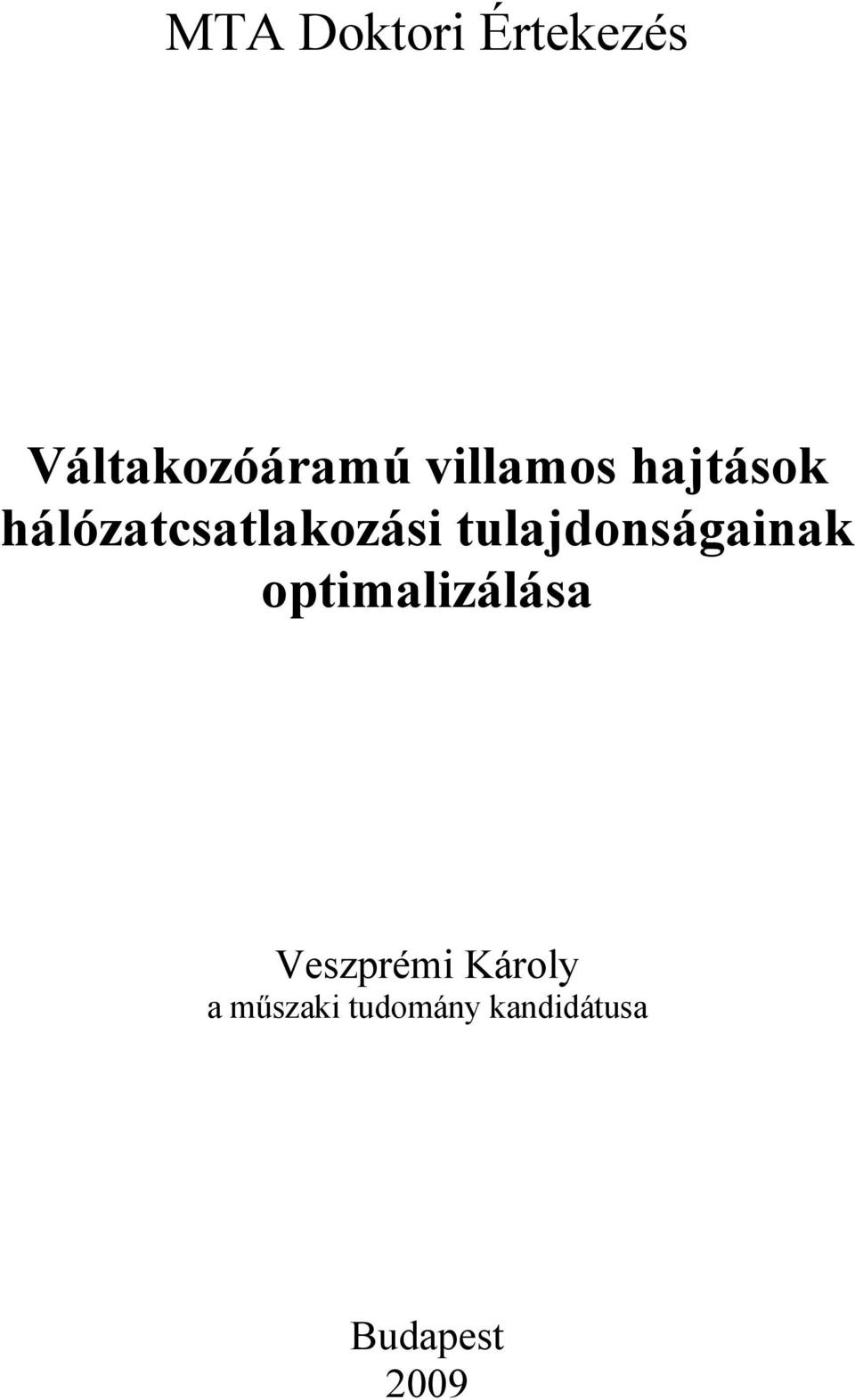 MTA Doktori Értekezés

Váltakozóáramú villamos hajtások hálózatcsatlakozási tulajdonságainak optimalizálása

Veszprémi Károly
a műszaki tudomány kandidátusa

Budapest
2009